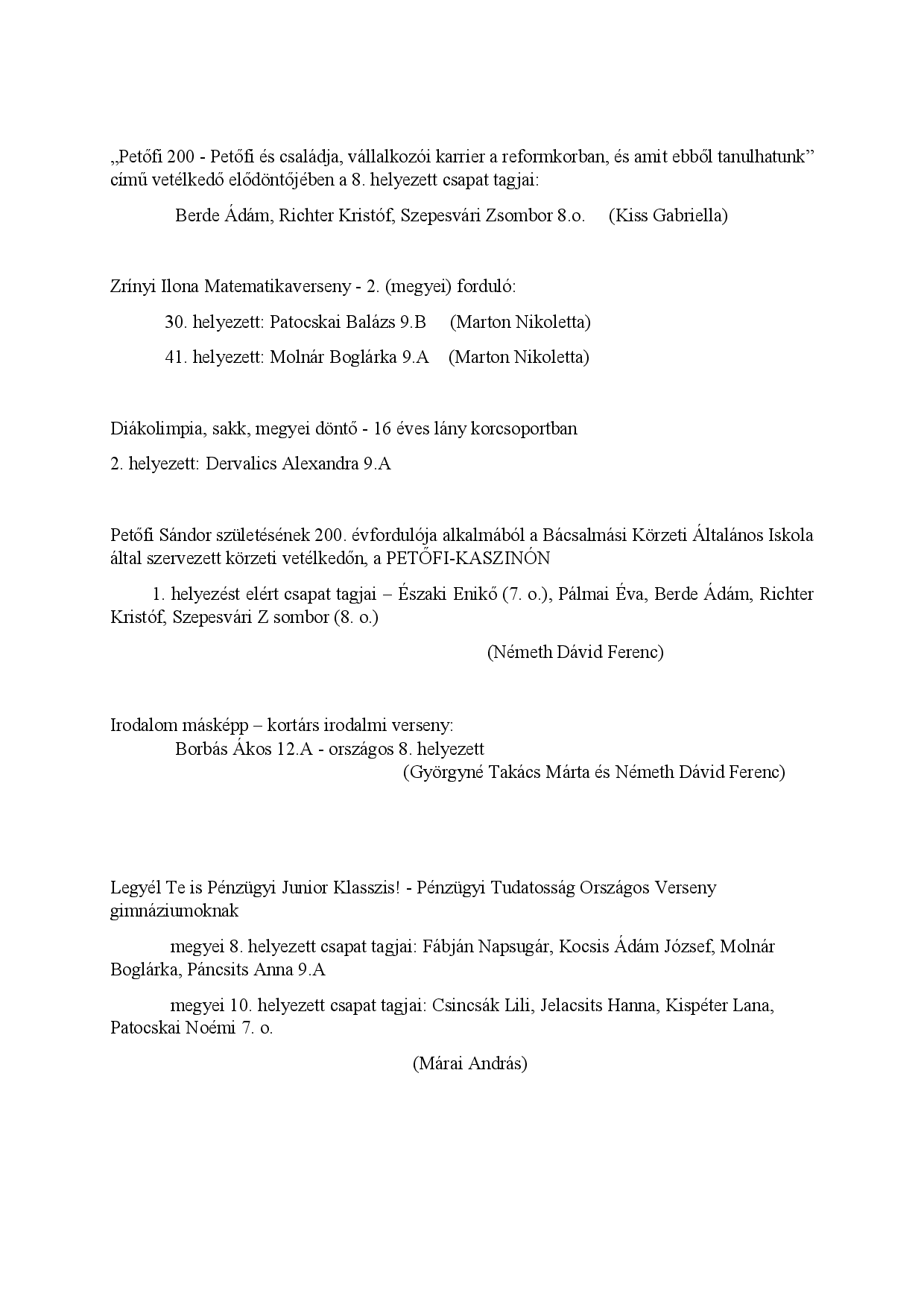 „Petőfi 200 - Petőfi és családja, vállalkozói karrier a reformkorban, és amit ebből tanulhatunk” című vetélkedő elődöntőjében a 8. helyezett csapat tagjai:

Berde Ádám, Richter Kristóf, Szepesvári Zsombor 8.o. (Kiss Gabriella)

Zrínyi Ilona Matematikaverseny - 2. (megyei) forduló:

30. helyezett: Patocskai Balázs 9.B (Marton Nikoletta)

41. helyezett: Molnár Boglárka 9.A (Marton Nikoletta)

Diákolimpia, sakk, megyei döntő - 16 éves lány korcsoportban

2. helyezett: Dervalics Alexandra 9.A

Petőfi Sándor születésének 200. évfordulója alkalmából a Bácsalmási Körzeti Általános Iskola által szervezett körzeti vetélkedőn, a PETŐFI-KASZINÓN

1. helyezést elért csapat tagjai – Északi Enikő (7. o.), Pálmai Éva, Berde Ádám, Richter Kristóf, Szepesvári Z sombor (8. o.)

(Németh Dávid Ferenc)

Irodalom másképp – kortárs irodalmi verseny:
Borbás Ákos 12.A - országos 8. helyezett
(Györgyné Takács Márta és Németh Dávid Ferenc)

Legyél Te is Pénzügyi Junior Klasszis! - Pénzügyi Tudatosság Országos Verseny gimnáziumoknak

megyei 8. helyezett csapat tagjai: Fábján Napsugár, Kocsis Ádám József, Molnár Boglárka, Páncsits Anna 9.A

megyei 10. helyezett csapat tagjai: Csincsák Lili, Jelacsits Hanna, Kispéter Lana, Patocskai Noémi 7. o.

(Márai András)